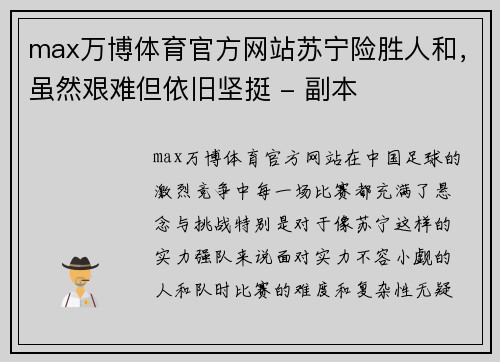 max万博体育官方网站苏宁险胜人和，虽然艰难但依旧坚挺 - 副本

max万博体育官方网站在中国足球的激烈竞争中每一场比赛都充满了悬念与挑战特别是对于像苏宁这样的实力强队来说面对实力不容小觑的人和队时比赛的难度和复杂性无疑